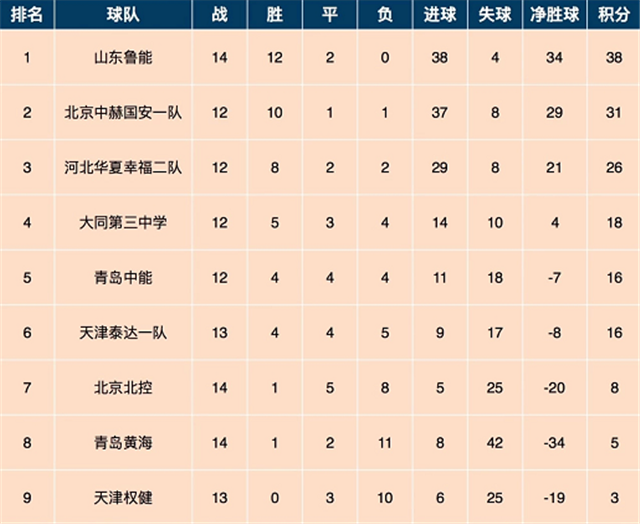 | 排名 | 球队 | 战 | 胜 | 平 | 负 | 进球 | 失球 | 净胜球 | 积分 |
|---|---|---|---|---|---|---|---|---|---|
| 1 | 山东鲁能 | 14 | 12 | 2 | 0 | 38 | 4 | 34 | 38 |
| 2 | 北京中赫国安一队 | 12 | 10 | 1 | 1 | 37 | 8 | 29 | 31 |
| 3 | 河北华夏幸福二队 | 12 | 8 | 2 | 2 | 29 | 8 | 21 | 26 |
| 4 | 大同第三中学 | 12 | 5 | 3 | 4 | 14 | 10 | 4 | 18 |
| 5 | 青岛中能 | 12 | 4 | 4 | 4 | 11 | 18 | -7 | 16 |
| 6 | 天津泰达一队 | 13 | 4 | 4 | 5 | 9 | 17 | -8 | 16 |
| 7 | 北京北控 | 14 | 1 | 5 | 8 | 5 | 25 | -20 | 8 |
| 8 | 青岛黄海 | 14 | 1 | 2 | 11 | 8 | 42 | -34 | 5 |
| 9 | 天津权健 | 13 | 0 | 3 | 10 | 6 | 25 | -19 | 3 |